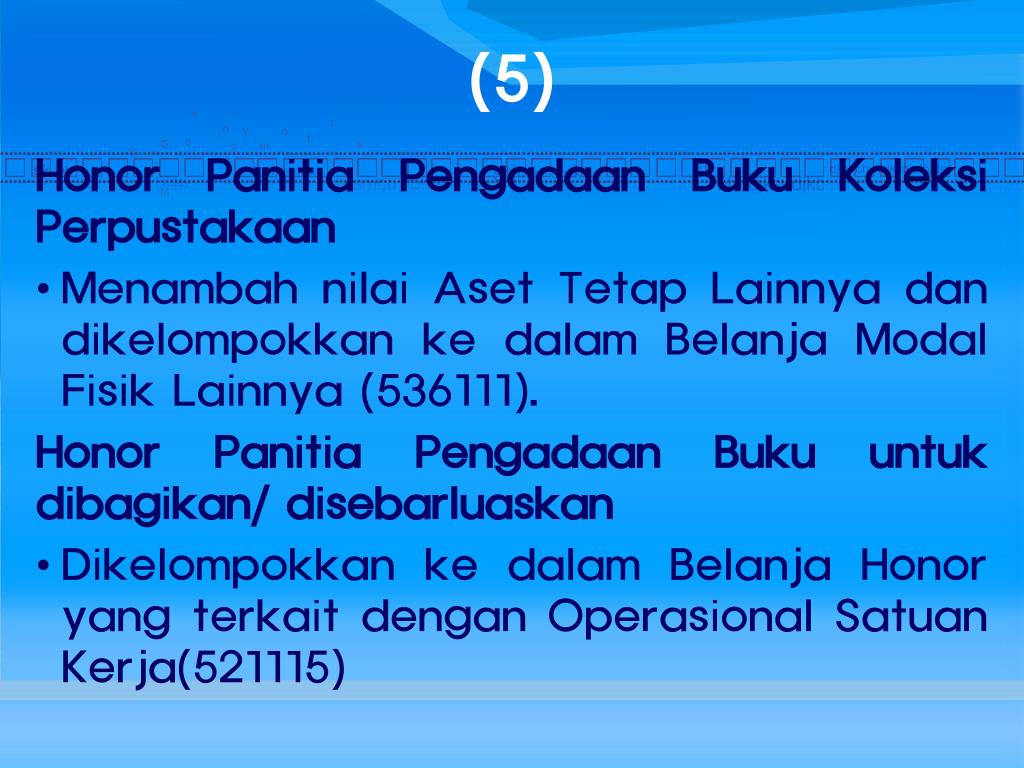 (5)

Honor Panitia Pengadaan Buku Koleksi Perpustakaan

• Menambah nilai Aset Tetap Lainnya dan dikelompokkan ke dalam Belanja Modal Fisik Lainnya (536111).

Honor Panitia Pengadaan Buku untuk dibagikan/ disebarluaskan

• Dikelompokkan ke dalam Belanja Honor yang terkait dengan Operasional Satuan Kerja(521115)